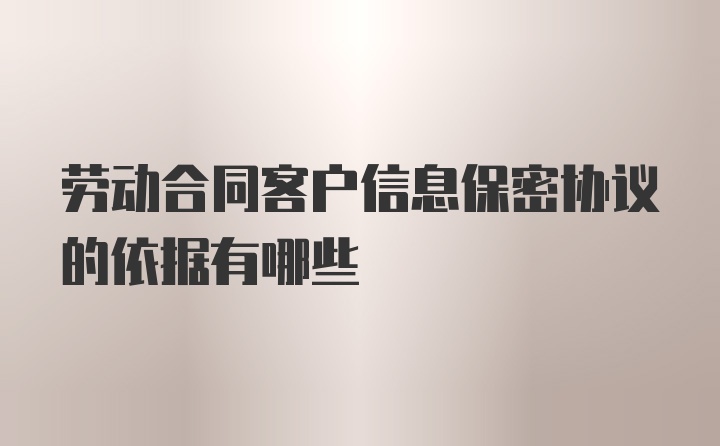 劳动合同客户信息保密协议的依据有哪些